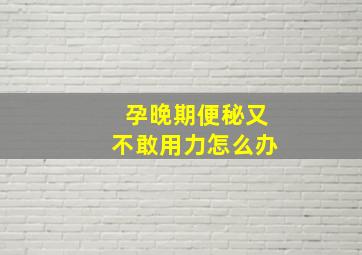 孕晚期便秘又
不敢用力怎么办